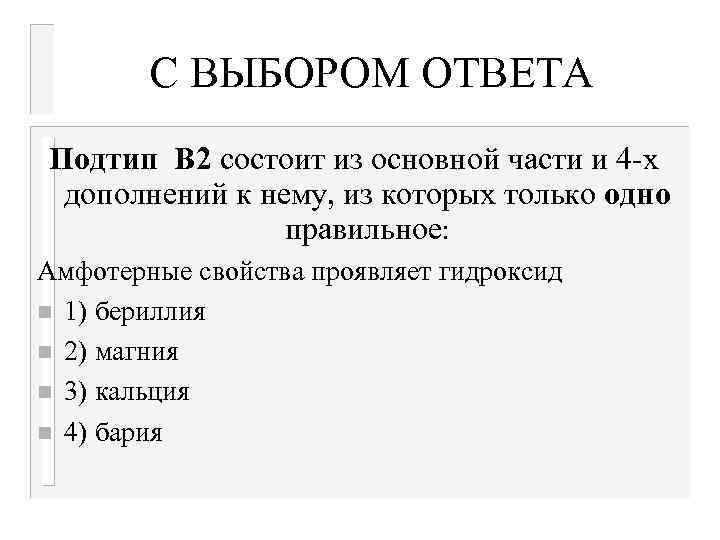 С ВЫБОРОМ ОТВЕТА

Подтип В2 состоит из основной части и 4-х дополнений к нему, из которых только одно правильное:

Амфотерные свойства проявляет гидроксид

1) бериллия

2) магния

3) кальция

4) бария